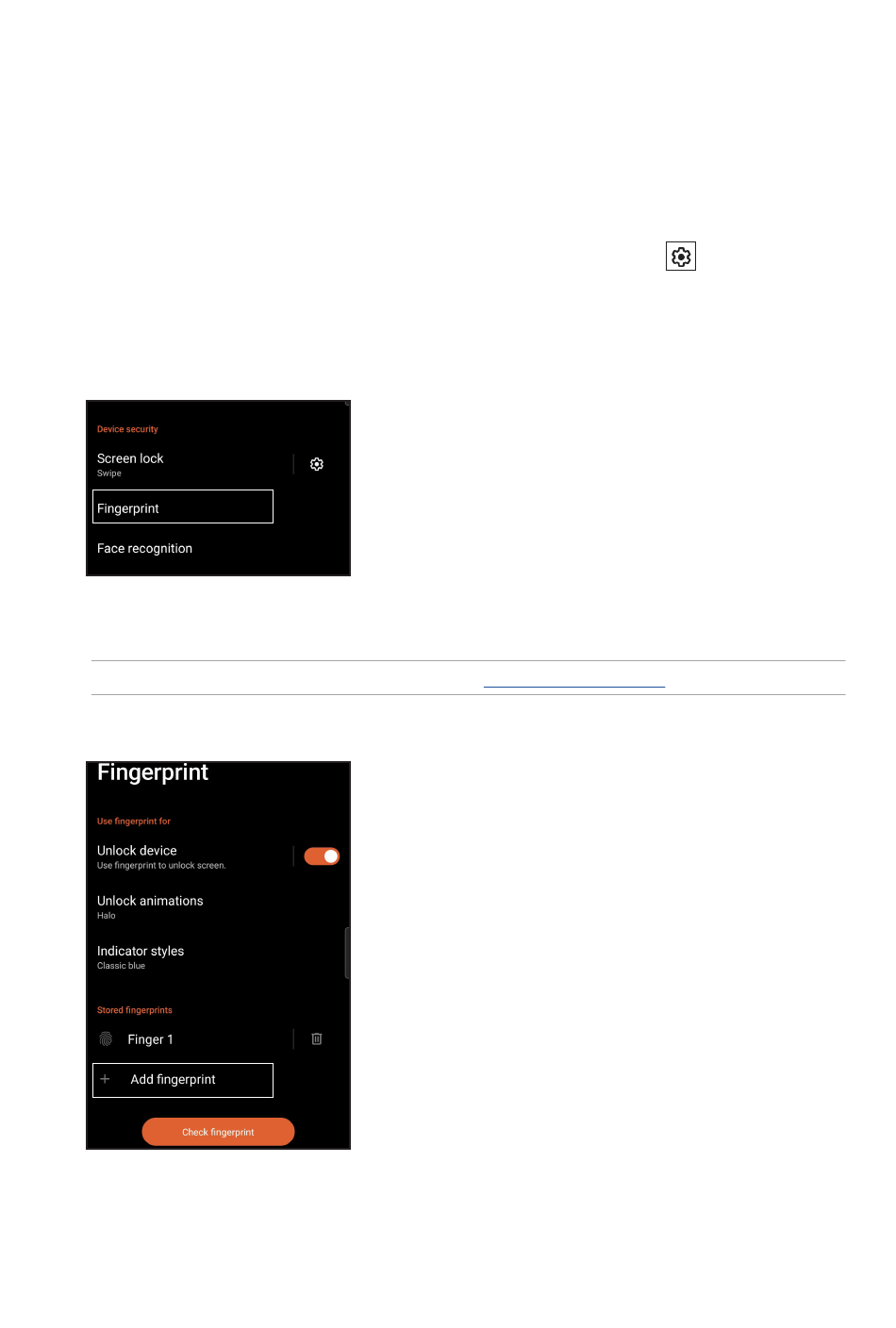 Device security

Screen lock
Swipe

Fingerprint

Face recognition

Fingerprint

Use fingerprint for

Unlock device
Use fingerprint to unlock screen.

Unlock animations
Halo

Indicator styles
Classic blue

Stored fingerprints

Finger 1

Add fingerprint

Check fingerprint